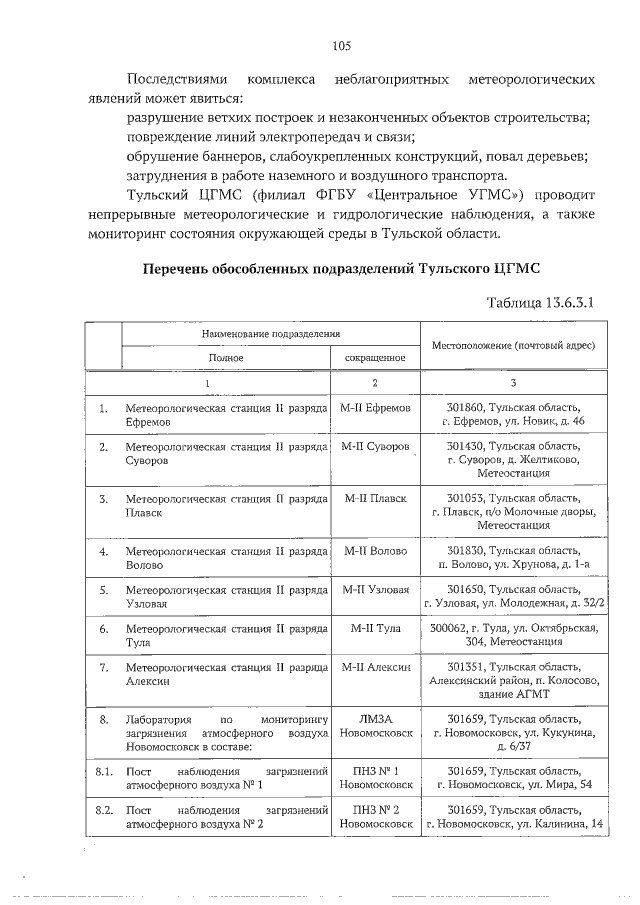 105

Последствиями комплекса неблагоприятных метеорологических явлений может явиться:

разрушение ветхих построек и незаконченных объектов строительства;

повреждение линий электропередач и связи;

обрушение баннеров, слабоукрепленных конструкций, повал деревьев;

затруднения в работе наземного и воздушного транспорта.

Тульский ЦГМС (филиал ФГБУ «Центральное УГМС») проводит непрерывные метеорологические и гидрологические наблюдения, а также мониторинг состояния окружающей среды в Тульской области.

Перечень обособленных подразделений Тульского ЦГМС

Таблица 13.6.3.1

| | Наименование подразделения Полное | Наименование подразделения сокращенное | Местоположение (почтовый адрес) |
|---|---|---|---|
| | 1 | 2 | 3 |
| 1. | Метеорологическая станция II разряда Ефремов | М-II Ефремов | 301860, Тульская область, г. Ефремов, ул. Новик, д. 46 |
| 2. | Метеорологическая станция II разряда Суворов | М-II Суворов | 301430, Тульская область, г. Суворов, д. Желтиково, Метеостанция |
| 3. | Метеорологическая станция II разряда Плавск | М-II Плавск | 301053, Тульская область, г. Плавск, п/о Молочные дворы, Метеостанция |
| 4. | Метеорологическая станция II разряда Волово | М-II Волово | 301830, Тульская область, п. Волово, ул. Хрунова, д. 1-а |
| 5. | Метеорологическая станция II разряда Узловая | М-II Узловая | 301650, Тульская область, г. Узловая, ул. Молодежная, д. 32/2 |
| 6. | Метеорологическая станция II разряда Тула | М-II Тула | 300062, г. Тула, ул. Октябрьская, 304, Метеостанция |
| 7. | Метеорологическая станция II разряда Алексин | М-II Алексин | 301351, Тульская область, Алексинский район, п. Колосово, здание АГМТ |
| 8. | Лаборатория по мониторингу загрязнения атмосферного воздуха Новомосковск в составе: | ЛМЗА Новомосковск | 301659, Тульская область, г. Новомосковск, ул. Кукунина, д. 6/37 |
| 8.1. | Пост наблюдения загрязнений атмосферного воздуха № 1 | ПНЗ № 1 Новомосковск | 301659, Тульская область, г. Новомосковск, ул. Мира, 54 |
| 8.2. | Пост наблюдения загрязнений атмосферного воздуха № 2 | ПНЗ № 2 Новомосковск | 301659, Тульская область, г. Новомосковск, ул. Калинина, 14 |